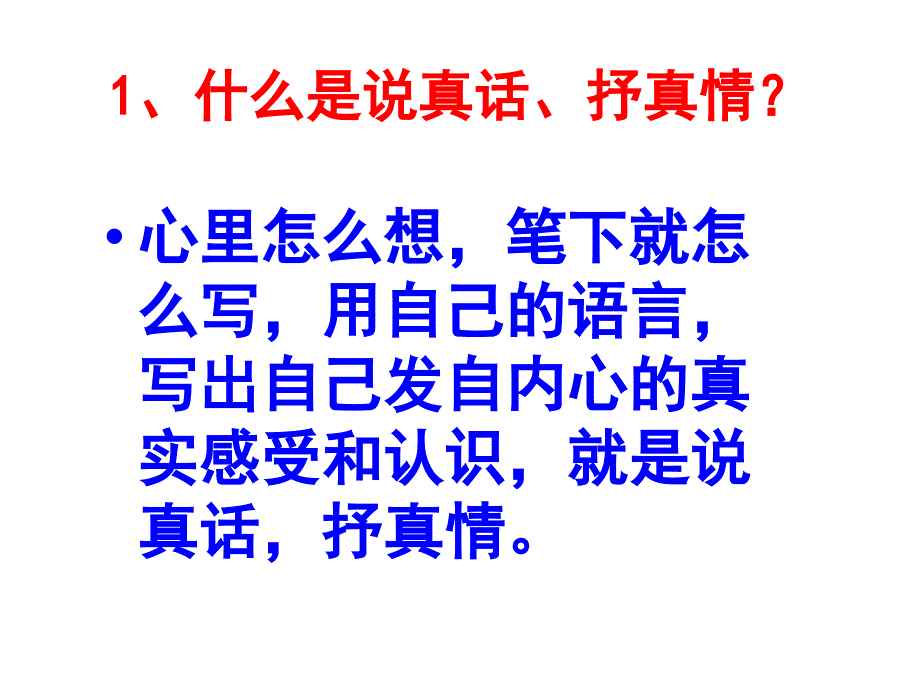 1、什么是说真话、抒真情？

• 心里怎么想，笔下就怎么写，用自己的语言，写出自己发自内心的真实感受和认识，就是说真话，抒真情。